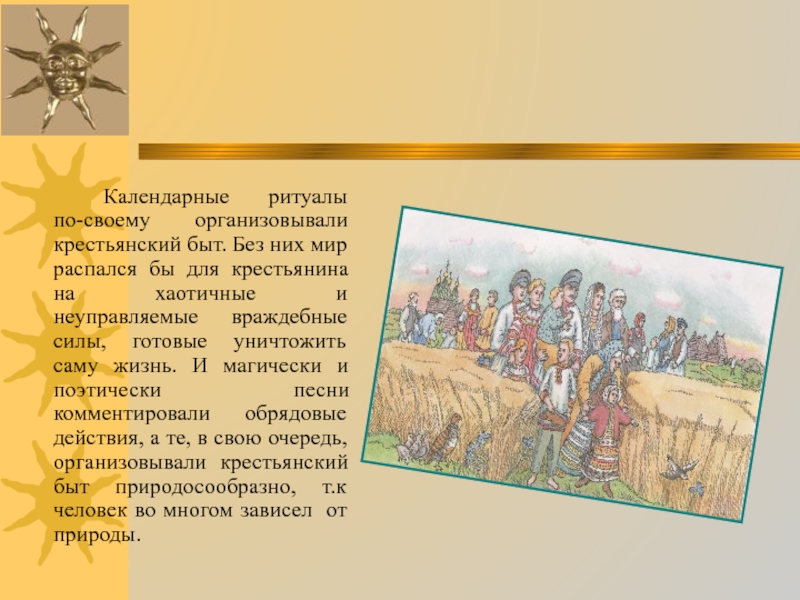 Календарные ритуалы по-своему организовывали крестьянский быт. Без них мир распался бы для крестьянина на хаотичные и неуправляемые враждебные силы, готовые уничтожить саму жизнь. И магически и поэтически песни комментировали обрядовые действия, а те, в свою очередь, организовывали крестьянский быт природосообразно, т.к человек во многом зависел от природы.